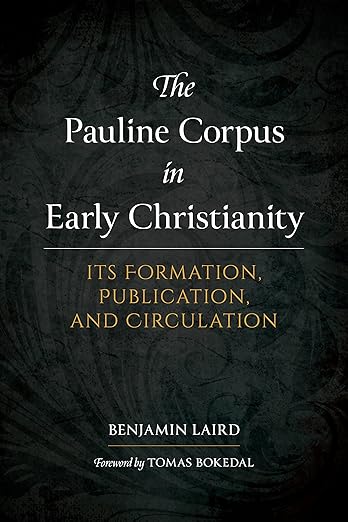 The Pauline Corpus in Early Christianity

ITS FORMATION, PUBLICATION, AND CIRCULATION

BENJAMIN LAIRD

Foreword by TOMAS BOKEDAL